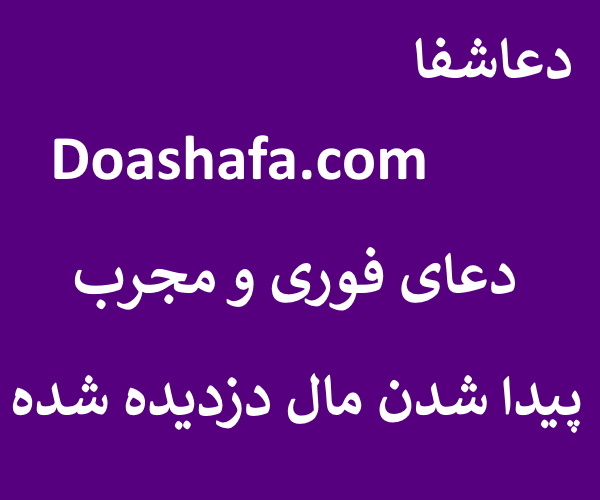 دعاشفا

Doashafa.com

دعای فوری و مجرب

پیدا شدن مال دزدیده شده